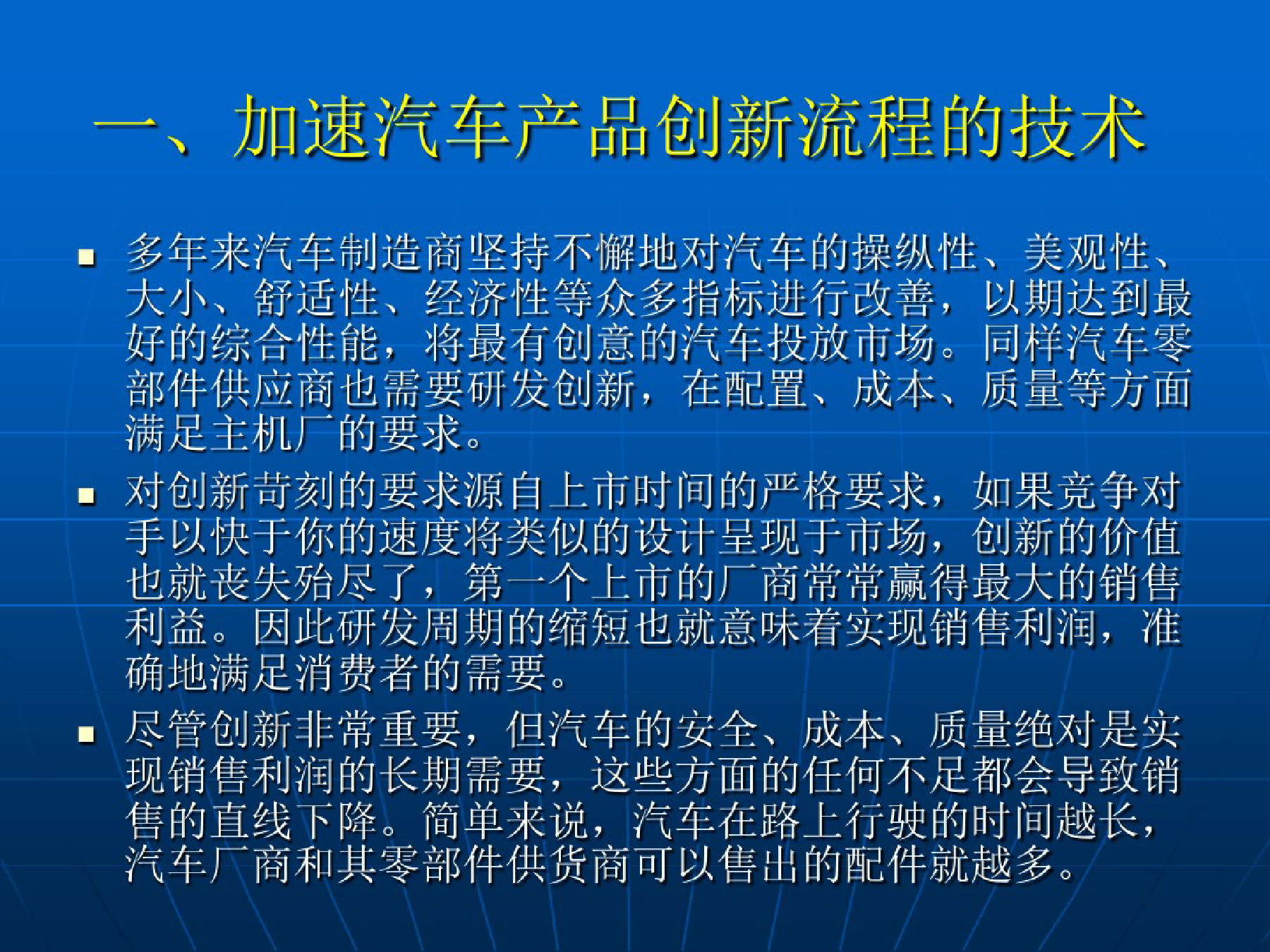 一、加速汽车产品创新流程的技术

• 多年来汽车制造商坚持不懈地对汽车的操纵性、美观性、大小、舒适性、经济性等众多指标进行改善，以期达到最好的综合性能，将最有创意的汽车投放市场。同样汽车零部件供应商也需要研发创新，在配置、成本、质量等方面满足主机厂的要求。

• 对创新苛刻的要求源自上市时间的严格要求，如果竞争对手以快于你的速度将类似的设计呈现于市场，创新的价值也就丧失殆尽了，第一个上市的厂商常常赢得最大的销售利益。因此研发周期的缩短也就意味着实现销售利润，准确地满足消费者的需要。

• 尽管创新非常重要，但汽车的安全、成本、质量绝对是实现销售利润的长期需要，这些方面的任何不足都会导致销售的直线下降。简单来说，汽车在路上行驶的时间越长，汽车厂商和其零部件供货商可以售出的配件就越多。